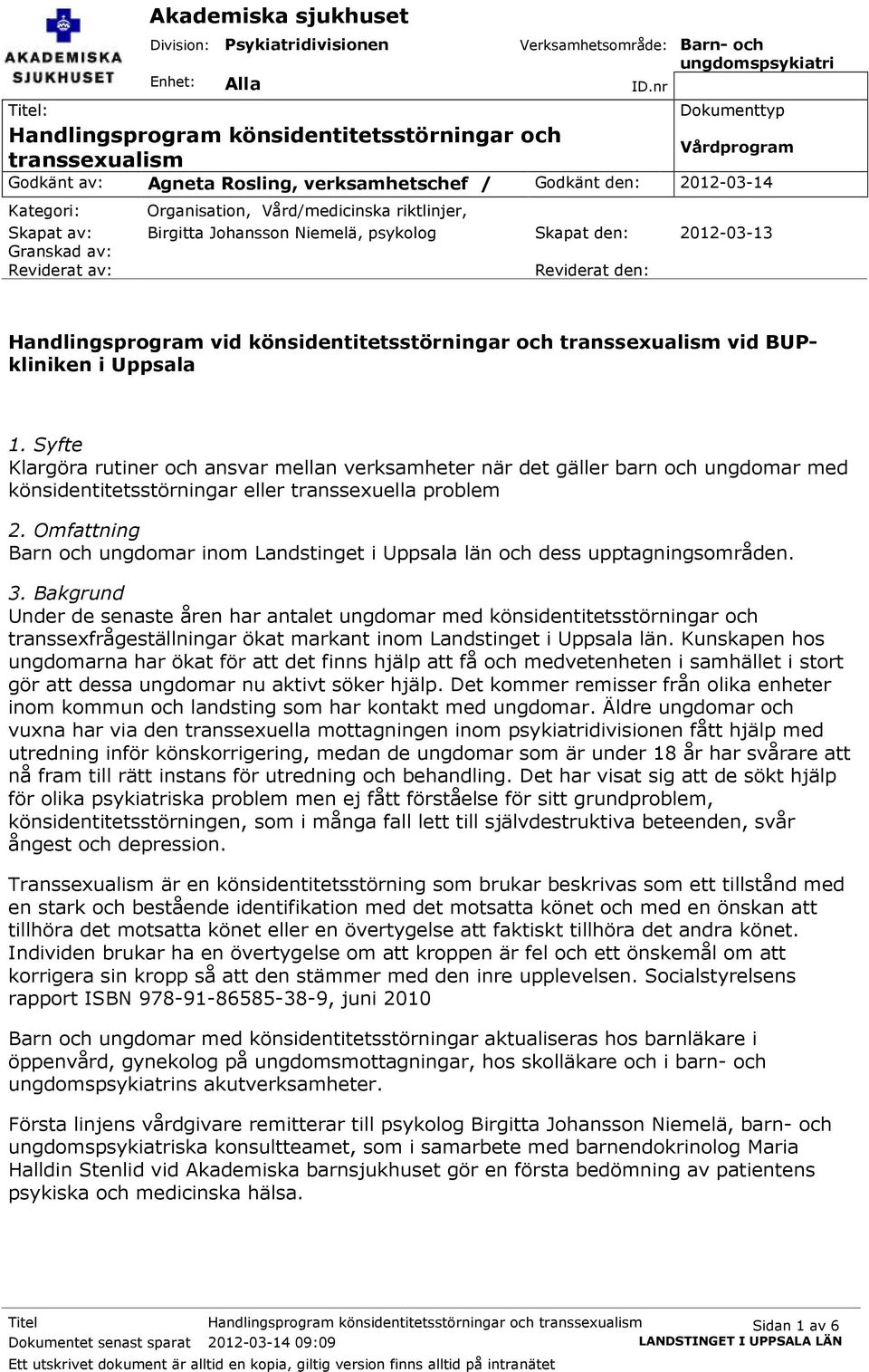 AKADEMISKA SJUKHUSET

Akademiska sjukhuset

Division: Psykiatridivisionen

Verksamhetsområde: Barn- och ungdomspsykiatri

Enhet: Alla

ID.nr

Titel:

Handlingsprogram könsidentitetsstörningar och transsexualism

Dokumenttyp

Vårdprogram

Godkänt av: Agneta Rosling, verksamhetschef /

Godkänt den: 2012-03-14

Kategori: Organisation, Vård/medicinska riktlinjer,

Skapat av: Birgitta Johansson Niemelä, psykolog

Skapat den: 2012-03-13

Granskad av:

Reviderat av:

Reviderat den:

Handlingsprogram vid könsidentitetsstörningar och transsexualism vid BUP-kliniken i Uppsala

1. Syfte
Klargöra rutiner och ansvar mellan verksamheter när det gäller barn och ungdomar med könsidentitetsstörningar eller transsexuella problem

2. Omfattning
Barn och ungdomar inom Landstinget i Uppsala län och dess upptagningsområden.

3. Bakgrund
Under de senaste åren har antalet ungdomar med könsidentitetsstörningar och transsexfrågeställningar ökat markant inom Landstinget i Uppsala län. Kunskapen hos ungdomarna har ökat för att det finns hjälp att få och medvetenheten i samhället i stort gör att dessa ungdomar nu aktivt söker hjälp. Det kommer remisser från olika enheter inom kommun och landsting som har kontakt med ungdomar. Äldre ungdomar och vuxna har via den transsexuella mottagningen inom psykiatridivisionen fått hjälp med utredning inför könskorrigering, medan de ungdomar som är under 18 år har svårare att nå fram till rätt instans för utredning och behandling. Det har visat sig att de sökt hjälp för olika psykiatriska problem men ej fått förståelse för sitt grundproblem, könsidentitetsstörningen, som i många fall lett till självdestruktiva beteenden, svår ångest och depression.

Transsexualism är en könsidentitetsstörning som brukar beskrivas som ett tillstånd med en stark och bestående identifikation med det motsatta könet och med en önskan att tillhöra det motsatta könet eller en övertygelse att faktiskt tillhöra det andra könet. Individen brukar ha en övertygelse om att kroppen är fel och ett önskemål om att korrigera sin kropp så att den stämmer med den inre upplevelsen. Socialstyrelsens rapport ISBN 978-91-86585-38-9, juni 2010

Barn och ungdomar med könsidentitetsstörningar aktualiseras hos barnläkare i öppenvård, gynekolog på ungdomsmottagningar, hos skolläkare och i barn- och ungdomspsykiatrins akutverksamheter.

Första linjens vårdgivare remitterar till psykolog Birgitta Johansson Niemelä, barn- och ungdomspsykiatriska konsultteamet, som i samarbete med barnendokrinolog Maria Halldin Stenlid vid Akademiska barnsjukhuset gör en första bedömning av patientens psykiska och medicinska hälsa.

Titel Handlingsprogram könsidentitetsstörningar och transsexualism

Sidan 1 av 6

Dokumentet senast sparat 2012-03-14 09:09

LANDSTINGET I UPPSALA LÄN

Ett utskrivet dokument är alltid en kopia, giltig version finns alltid på intranätet